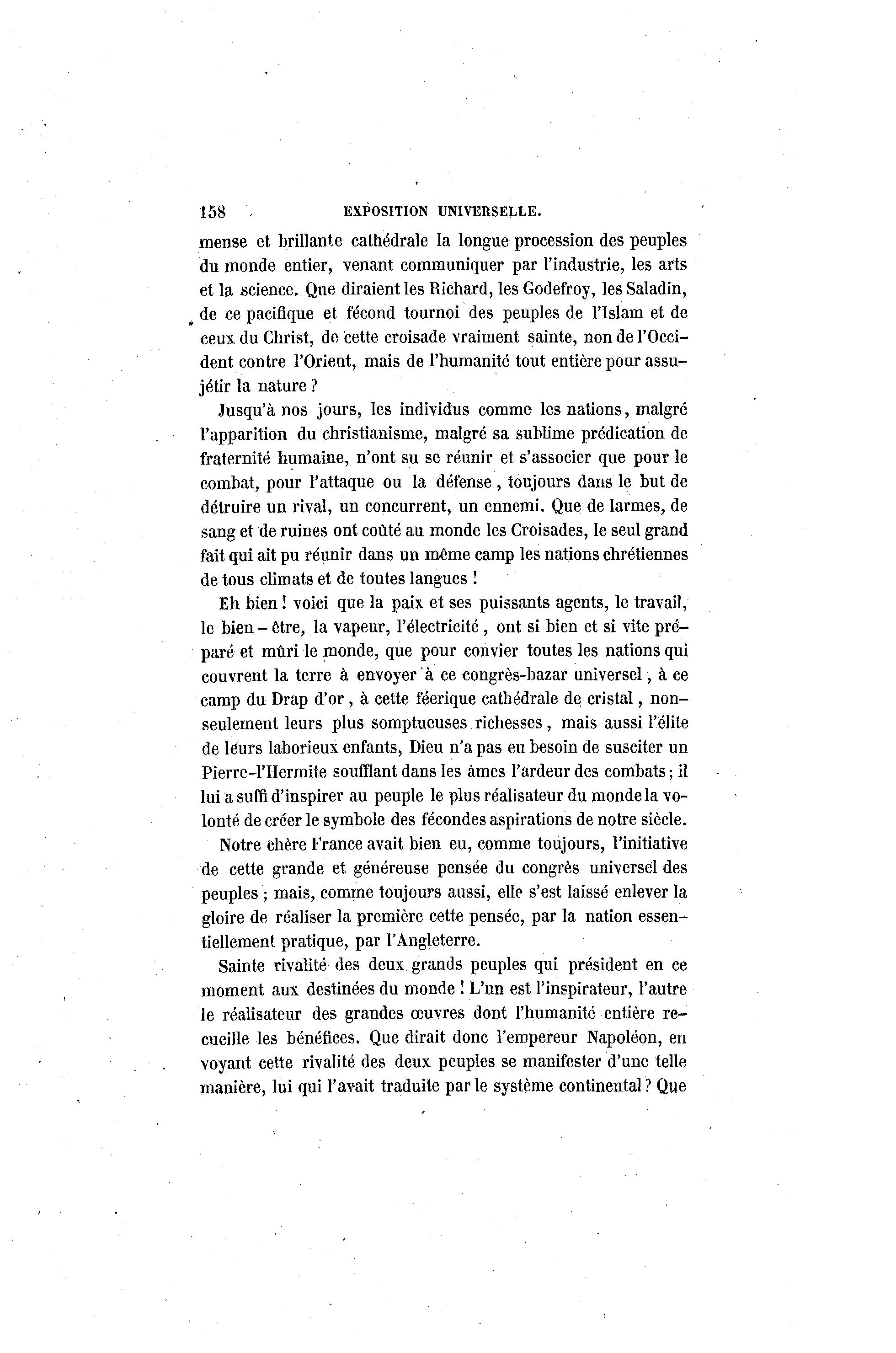 158 EXPOSITION UNIVERSELLE.

mense et brillante cathédrale la longue procession des peuples du monde entier, venant communiquer par l'industrie, les arts et la science. Que diraient les Richard, les Godefroy, les Saladin, de ce pacifique et fécond tournoi des peuples de l'Islam et de ceux du Christ, de cette croisade vraiment sainte, non de l'Occident contre l'Orient, mais de l'humanité tout entière pour assujétir la nature ?

Jusqu'à nos jours, les individus comme les nations, malgré l'apparition du christianisme, malgré sa sublime prédication de fraternité humaine, n'ont su se réunir et s'associer que pour le combat, pour l'attaque ou la défense, toujours dans le but de détruire un rival, un concurrent, un ennemi. Que de larmes, de sang et de ruines ont coûté au monde les Croisades, le seul grand fait qui ait pu réunir dans un même camp les nations chrétiennes de tous climats et de toutes langues !

Eh bien ! voici que la paix et ses puissants agents, le travail, le bien-être, la vapeur, l'électricité, ont si bien et si vite préparé et mûri le monde, que pour convier toutes les nations qui couvrent la terre à envoyer à ce congrès-bazar universel, à ce camp du Drap d'or, à cette féerique cathédrale de cristal, non-seulement leurs plus somptueuses richesses, mais aussi l'élite de leurs laborieux enfants, Dieu n'a pas eu besoin de susciter un Pierre-l'Hermite soufflant dans les âmes l'ardeur des combats ; il lui a suffi d'inspirer au peuple le plus réalisateur du monde la volonté de créer le symbole des fécondes aspirations de notre siècle.

Notre chère France avait bien eu, comme toujours, l'initiative de cette grande et généreuse pensée du congrès universel des peuples ; mais, comme toujours aussi, elle s'est laissé enlever la gloire de réaliser la première cette pensée, par la nation essentiellement pratique, par l'Angleterre.

Sainte rivalité des deux grands peuples qui président en ce moment aux destinées du monde ! L'un est l'inspirateur, l'autre le réalisateur des grandes œuvres dont l'humanité entière recueille les bénéfices. Que dirait donc l'empereur Napoléon, en voyant cette rivalité des deux peuples se manifester d'une telle manière, lui qui l'avait traduite par le système continental ? Que